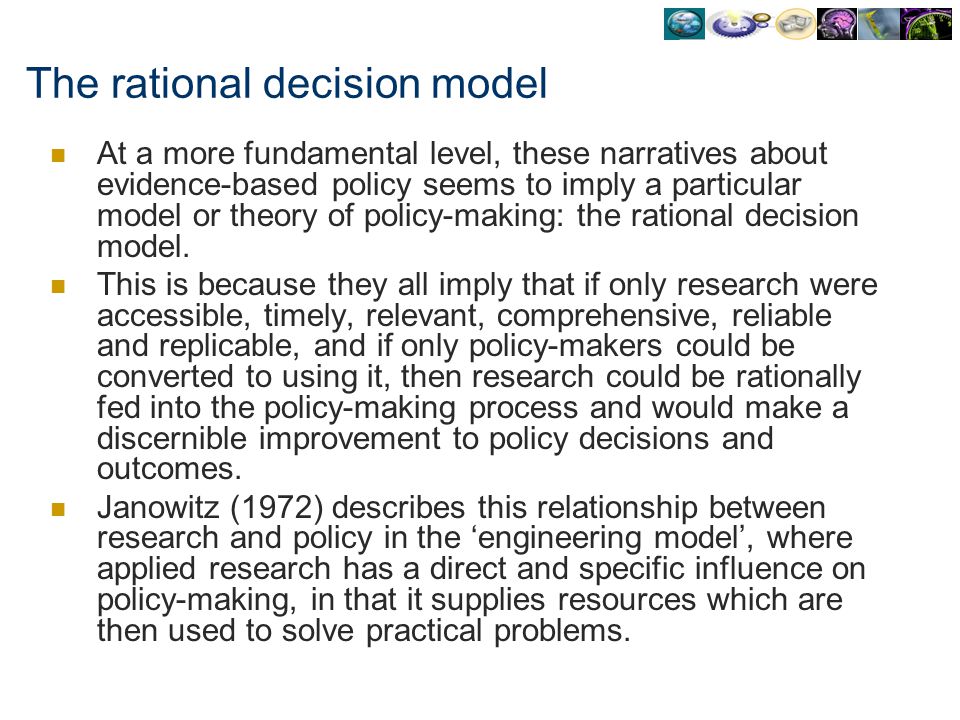 The rational decision model

At a more fundamental level, these narratives about evidence-based policy seems to imply a particular model or theory of policy-making: the rational decision model.

This is because they all imply that if only research were accessible, timely, relevant, comprehensive, reliable and replicable, and if only policy-makers could be converted to using it, then research could be rationally fed into the policy-making process and would make a discernible improvement to policy decisions and outcomes.

Janowitz (1972) describes this relationship between research and policy in the ‘engineering model’, where applied research has a direct and specific influence on policy-making, in that it supplies resources which are then used to solve practical problems.